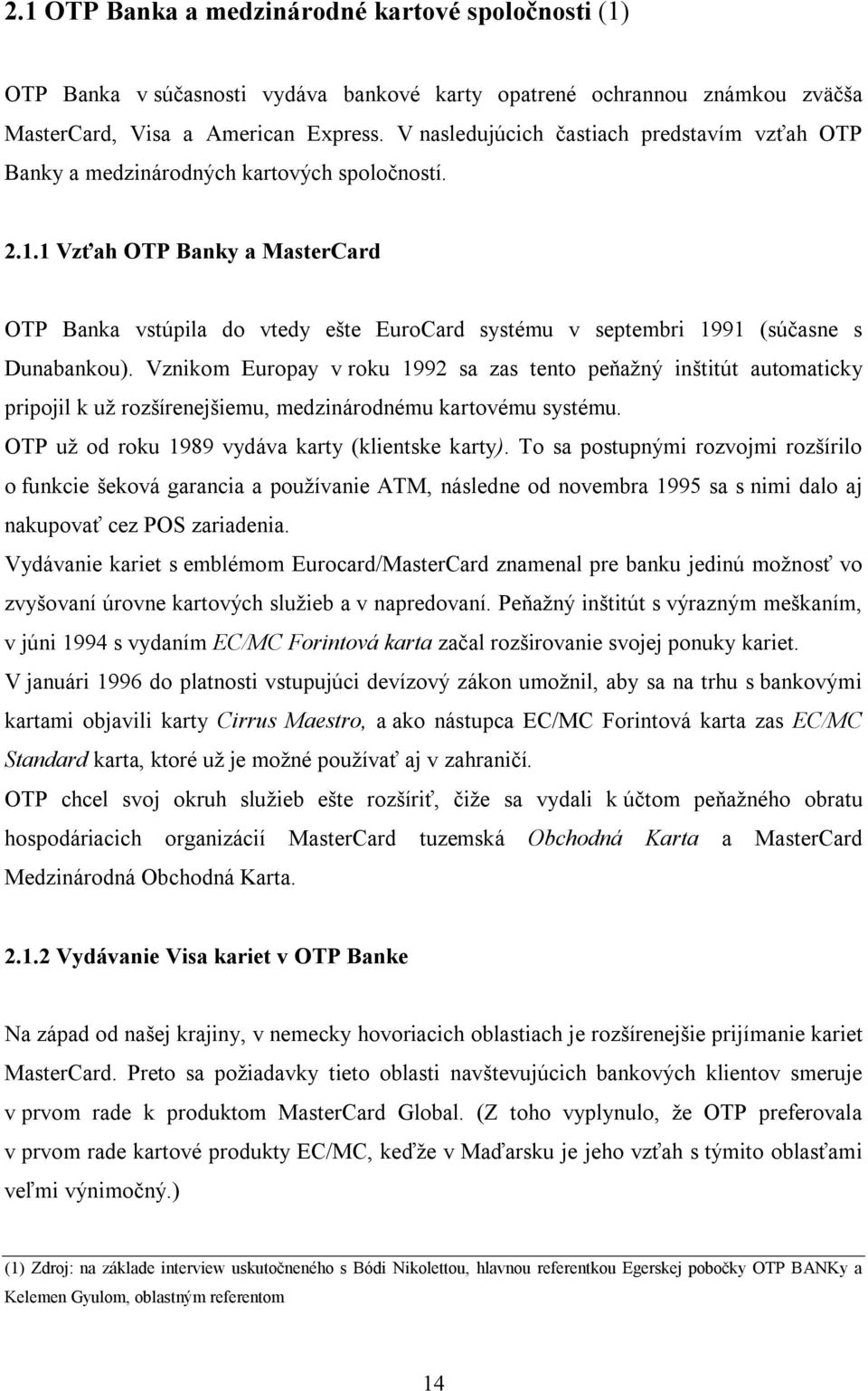 2.1 OTP Banka a medzinárodné kartové spoločnosti (1)

OTP Banka v súčasnosti vydáva bankové karty opatrené ochrannou známkou zväčša MasterCard, Visa a American Express. V nasledujúcich častiach predstavím vzťah OTP Banky a medzinárodných kartových spoločností.

2.1.1 Vzťah OTP Banky a MasterCard

OTP Banka vstúpila do vtedy ešte EuroCard systému v septembri 1991 (súčasne s Dunabankou). Vznikom Europay v roku 1992 sa zas tento peňažný inštitút automaticky pripojil k už rozšírenejšiemu, medzinárodnému kartovému systému.
OTP už od roku 1989 vydáva karty (klientske karty). To sa postupnými rozvojmi rozšírilo o funkcie šeková garancia a používanie ATM, následne od novembra 1995 sa s nimi dalo aj nakupovať cez POS zariadenia.
Vydávanie kariet s emblémom Eurocard/MasterCard znamenal pre banku jedinú možnosť vo zvyšovaní úrovne kartových služieb a v napredovaní. Peňažný inštitút s výrazným meškaním, v júni 1994 s vydaním EC/MC Forintová karta začal rozširovanie svojej ponuky kariet.
V januári 1996 do platnosti vstupujúci devízový zákon umožnil, aby sa na trhu s bankovými kartami objavili karty Cirrus Maestro, a ako nástupca EC/MC Forintová karta zas EC/MC Standard karta, ktoré už je možné používať aj v zahraničí.
OTP chcel svoj okruh služieb ešte rozšíriť, čiže sa vydali k účtom peňažného obratu hospodáriacich organizácií MasterCard tuzemská Obchodná Karta a MasterCard Medzinárodná Obchodná Karta.

2.1.2 Vydávanie Visa kariet v OTP Banke

Na západ od našej krajiny, v nemecky hovoriacich oblastiach je rozšírenejšie prijímanie kariet MasterCard. Preto sa požiadavky tieto oblasti navštevujúcich bankových klientov smeruje v prvom rade k produktom MasterCard Global. (Z toho vyplynulo, že OTP preferovala v prvom rade kartové produkty EC/MC, keďže v Maďarsku je jeho vzťah s týmito oblasťami veľmi výnimočný.)

(1) Zdroj: na základe interview uskutočneného s Bódi Nikolettou, hlavnou referentkou Egerskej pobočky OTP BANKy a Kelemen Gyulom, oblastným referentom

14